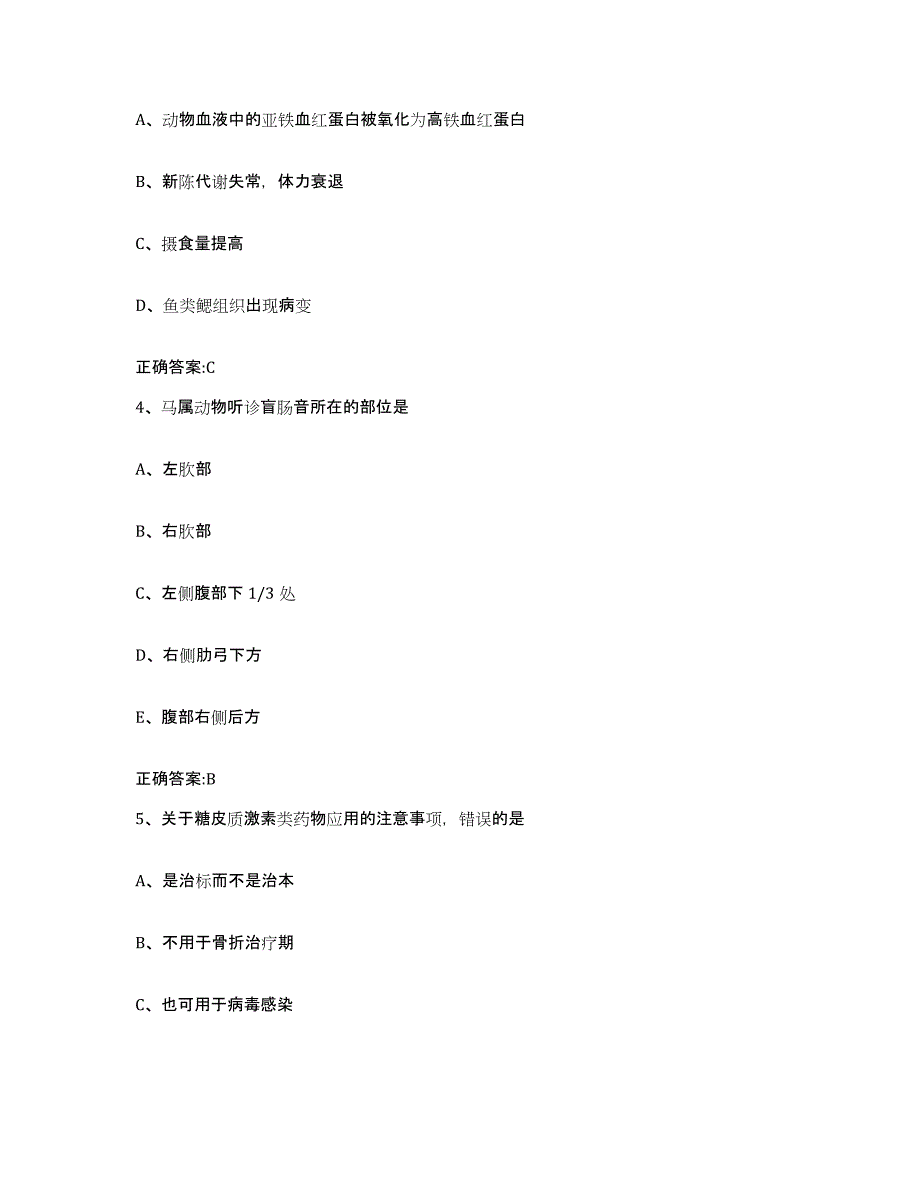 A、动物血液中的亚铁血红蛋白被氧化为高铁血红蛋白

B、新陈代谢失常，体力衰退

C、摄食量提高

D、鱼类鳃组织出现病变

正确答案:C

4、马属动物听诊盲肠音所在的部位是

A、左肷部

B、右肷部

C、左侧腹部下 1/3 处

D、右侧肋弓下方

E、腹部右侧后方

正确答案:B

5、关于糖皮质激素类药物应用的注意事项，错误的是

A、是治标而不是治本

B、不用于骨折治疗期

C、也可用于病毒感染